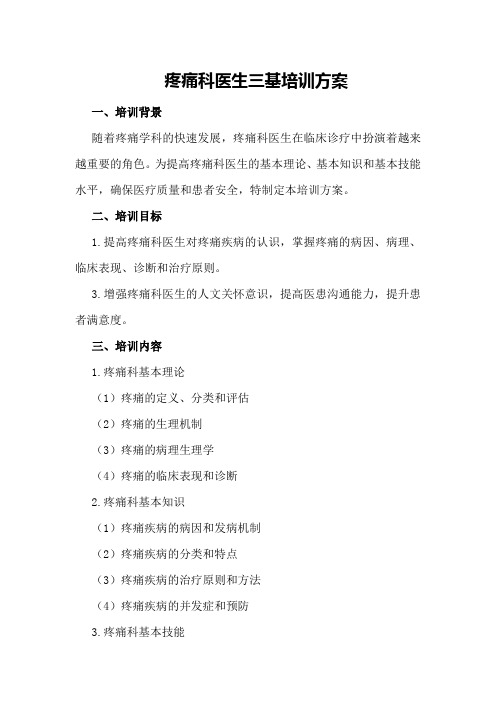 疼痛科医生三基培训方案

一、培训背景

随着疼痛学科的快速发展，疼痛科医生在临床诊疗中扮演着越来越重要的角色。为提高疼痛科医生的基本理论、基本知识和基本技能水平，确保医疗质量和患者安全，特制定本培训方案。

二、培训目标

1.提高疼痛科医生对疼痛疾病的认识，掌握疼痛的病因、病理、临床表现、诊断和治疗原则。

3.增强疼痛科医生的人文关怀意识，提高医患沟通能力，提升患者满意度。

三、培训内容

1.疼痛科基本理论

（1）疼痛的定义、分类和评估

（2）疼痛的生理机制

（3）疼痛的病理生理学

（4）疼痛的临床表现和诊断

2.疼痛科基本知识

（1）疼痛疾病的病因和发病机制

（2）疼痛疾病的分类和特点

（3）疼痛疾病的治疗原则和方法

（4）疼痛疾病的并发症和预防

3.疼痛科基本技能